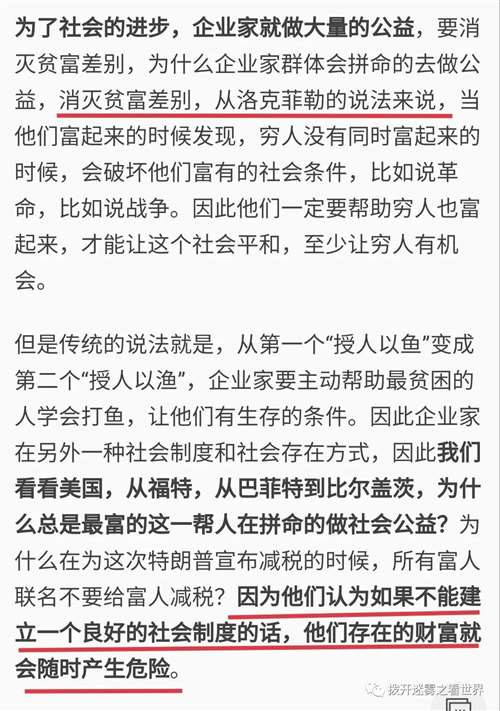 为了社会的进步，企业家就做大量的公益，要消灭贫富差别，为什么企业家群体会拼命的去做公益，消灭贫富差别，从洛克菲勒的说法来说，当他们富起来的时候发现，穷人没有同时富起来的时候，会破坏他们富有的社会条件，比如说革命，比如说战争。因此他们一定要帮助穷人也富起来，才能让这个社会平和，至少让穷人有机会。

但是传统的说法就是，从第一个“授人以鱼”变成第二个“授人以渔”，企业家要主动帮助最贫困的人学会打鱼，让他们有生存的条件。因此企业家在另外一种社会制度和社会存在方式，因此我们看看美国，从福特，从巴菲特到比尔盖茨，为什么总是最富的这一帮人在拼命的做社会公益？为什么在为这次特朗普宣布减税的时候，所有富人联名不要给富人减税？因为他们认为如果不能建立一个良好的社会制度的话，他们存在的财富就会随时产生危险。

拨开迷雾之看世界